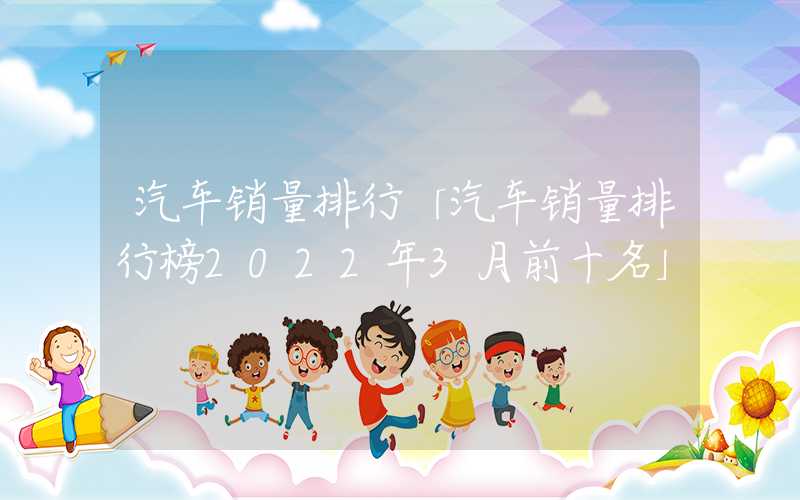 汽车销量排行「汽车销量排行榜2022年3月前十名」